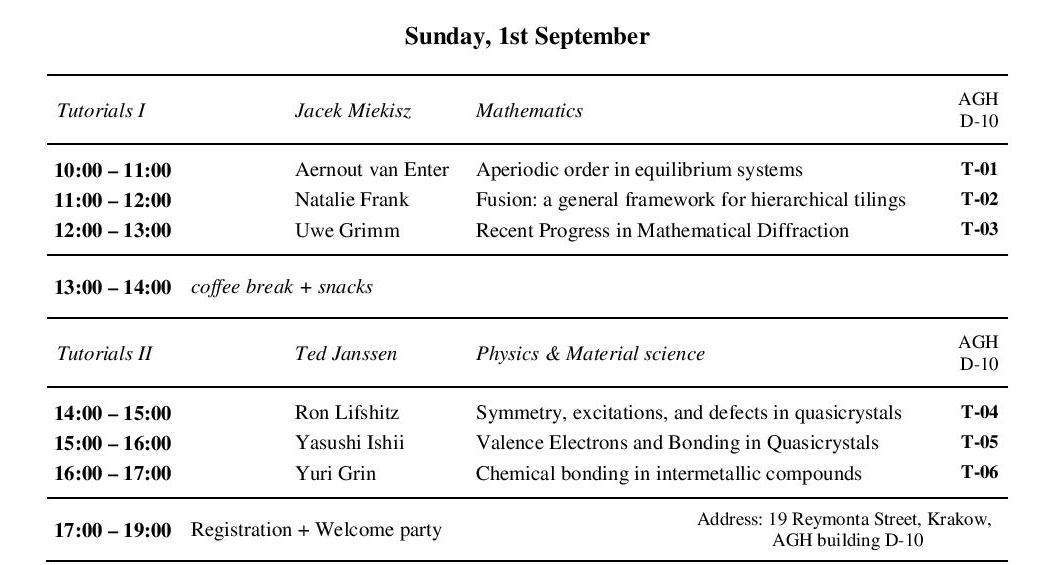 Sunday, 1st September

| Tutorials I | Jacek Miekisz | Mathematics | AGH D-10 |
|---|---|---|---|
| 10:00 – 11:00 | Aernout van Enter | Aperiodic order in equilibrium systems | T-01 |
| 11:00 – 12:00 | Natalie Frank | Fusion: a general framework for hierarchical tilings | T-02 |
| 12:00 – 13:00 | Uwe Grimm | Recent Progress in Mathematical Diffraction | T-03 |

13:00 – 14:00 coffee break + snacks

| Tutorials II | Ted Janssen | Physics & Material science | AGH D-10 |
|---|---|---|---|
| 14:00 – 15:00 | Ron Lifshitz | Symmetry, excitations, and defects in quasicrystals | T-04 |
| 15:00 – 16:00 | Yasushi Ishii | Valence Electrons and Bonding in Quasicrystals | T-05 |
| 16:00 – 17:00 | Yuri Grin | Chemical bonding in intermetallic compounds | T-06 |

17:00 – 19:00 Registration + Welcome party

Address: 19 Reymonta Street, Krakow, AGH building D-10